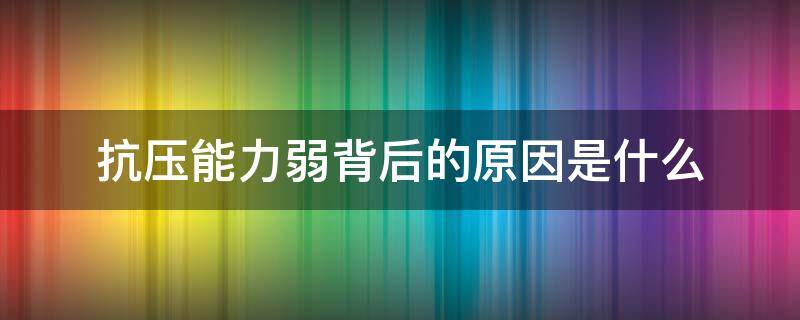 抗压能力弱背后的原因是什么